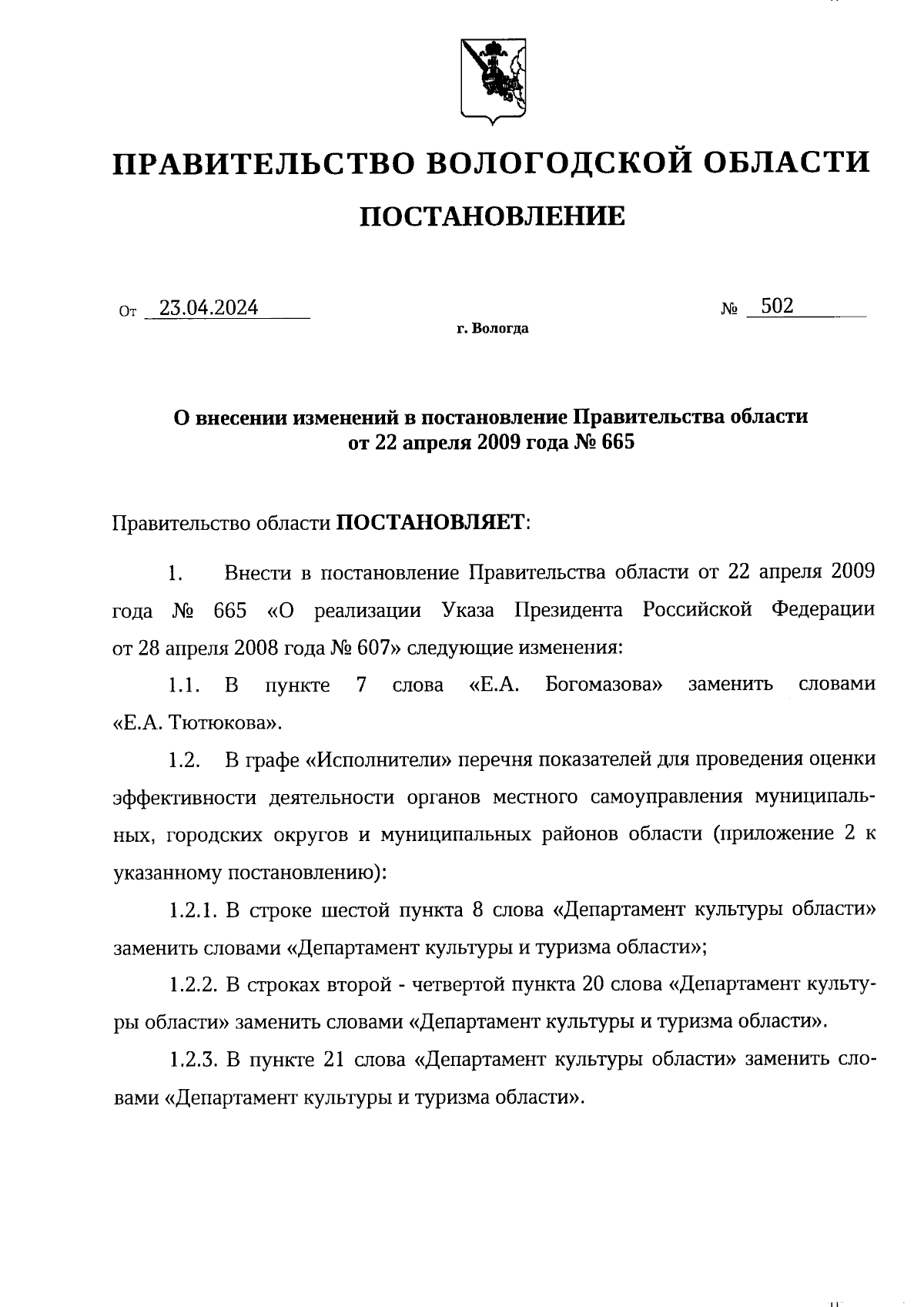 ПРАВИТЕЛЬСТВО ВОЛОГОДСКОЙ ОБЛАСТИ

ПОСТАНОВЛЕНИЕ

От 23.04.2024 № 502

г. Вологда

О внесении изменений в постановление Правительства области от 22 апреля 2009 года № 665

Правительство области ПОСТАНОВЛЯЕТ:

1. Внести в постановление Правительства области от 22 апреля 2009 года № 665 «О реализации Указа Президента Российской Федерации от 28 апреля 2008 года № 607» следующие изменения:

1.1. В пункте 7 слова «Е.А. Богомазова» заменить словами «Е.А. Тютюкова».

1.2. В графе «Исполнители» перечня показателей для проведения оценки эффективности деятельности органов местного самоуправления муниципальных, городских округов и муниципальных районов области (приложение 2 к указанному постановлению):

1.2.1. В строке шестой пункта 8 слова «Департамент культуры области» заменить словами «Департамент культуры и туризма области»;

1.2.2. В строках второй - четвертой пункта 20 слова «Департамент культуры области» заменить словами «Департамент культуры и туризма области».

1.2.3. В пункте 21 слова «Департамент культуры области» заменить словами «Департамент культуры и туризма области».